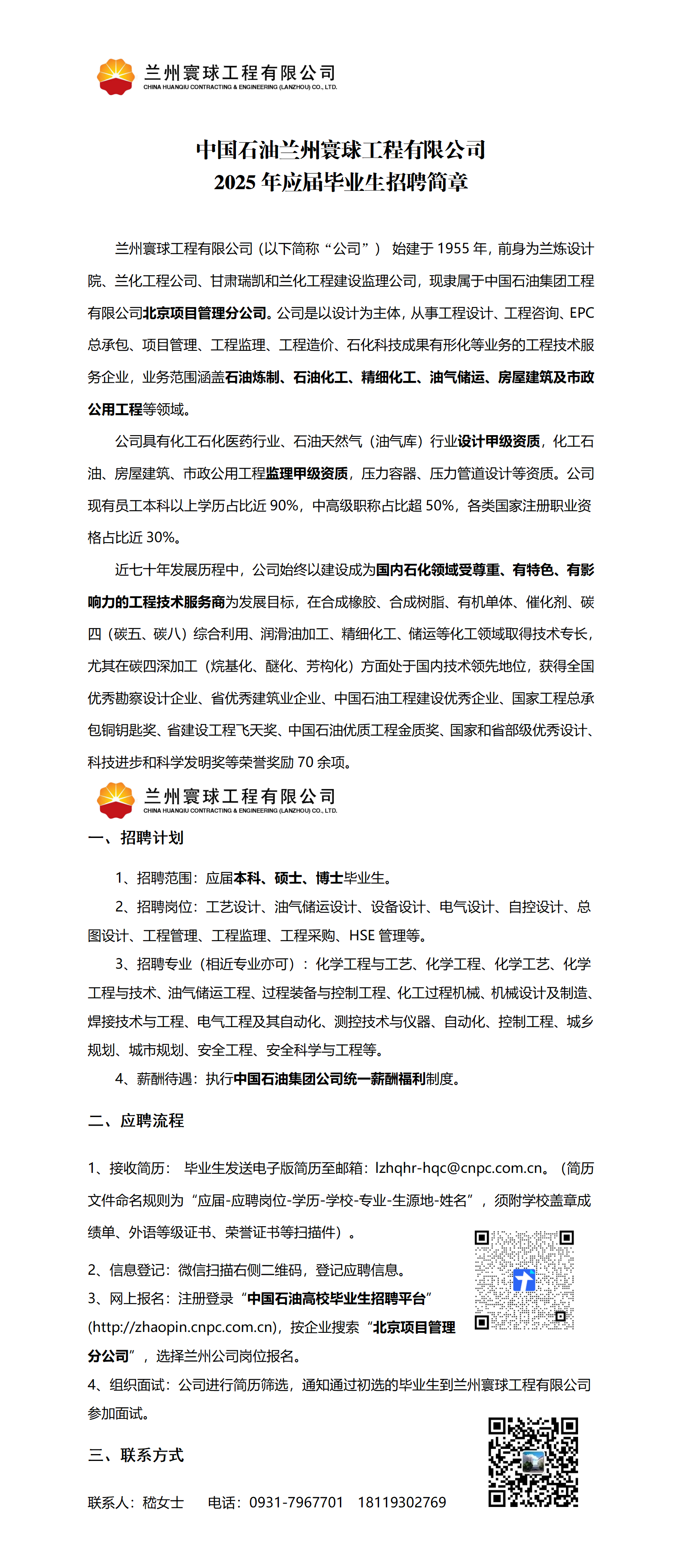 兰州寰球工程有限公司
CHINA HUANQIU CONTRACTING & ENGINEERING (LANZHOU) CO., LTD.

中国石油兰州寰球工程有限公司
2025 年应届毕业生招聘简章

兰州寰球工程有限公司（以下简称“公司”） 始建于 1955 年，前身为兰炼设计院、兰化工程公司、甘肃瑞凯和兰化工程建设监理公司，现隶属于中国石油集团工程有限公司北京项目管理分公司。公司是以设计为主体，从事工程设计、工程咨询、EPC 总承包、项目管理、工程监理、工程造价、石化科技成果有形化等业务的工程技术服务企业，业务范围涵盖石油炼制、石油化工、精细化工、油气储运、房屋建筑及市政公用工程等领域。

公司具有化工石化医药行业、石油天然气（油气库）行业设计甲级资质，化工石油、房屋建筑、市政公用工程监理甲级资质，压力容器、压力管道设计等资质。公司现有员工本科以上学历占比近 90%，中高级职称占比超 50%，各类国家注册职业资格占比近 30%。

近七十年发展历程中，公司始终以建设成为国内石化领域受尊重、有特色、有影响力的工程技术服务商为发展目标，在合成橡胶、合成树脂、有机单体、催化剂、碳四（碳五、碳八）综合利用、润滑油加工、精细化工、储运等化工领域取得技术专长，尤其在碳四深加工（烷基化、醚化、芳构化）方面处于国内技术领先地位，获得全国优秀勘察设计企业、省优秀建筑业企业、中国石油工程建设优秀企业、国家工程总承包铜钥匙奖、省建设工程飞天奖、中国石油优质工程金质奖、国家和省部级优秀设计、科技进步和科学发明奖等荣誉奖励 70 余项。

兰州寰球工程有限公司
CHINA HUANQIU CONTRACTING & ENGINEERING (LANZHOU) CO., LTD.

一、招聘计划

1、招聘范围：应届本科、硕士、博士毕业生。

2、招聘岗位：工艺设计、油气储运设计、设备设计、电气设计、自控设计、总图设计、工程管理、工程监理、工程采购、HSE 管理等。

3、招聘专业（相近专业亦可）：化学工程与工艺、化学工程、化学工艺、化学工程与技术、油气储运工程、过程装备与控制工程、化工过程机械、机械设计及制造、焊接技术与工程、电气工程及其自动化、测控技术与仪器、自动化、控制工程、城乡规划、城市规划、安全工程、安全科学与工程等。

4、薪酬待遇：执行中国石油集团公司统一薪酬福利制度。

二、应聘流程

1、接收简历： 毕业生发送电子版简历至邮箱：lzhqhr-hqc@cnpc.com.cn。（简历文件命名规则为“应届-应聘岗位-学历-学校-专业-生源地-姓名”，须附学校盖章成绩单、外语等级证书、荣誉证书等扫描件）。

2、信息登记：微信扫描右侧二维码，登记应聘信息。

3、网上报名：注册登录“中国石油高校毕业生招聘平台”(http://zhaopin.cnpc.com.cn)，按企业搜索“北京项目管理分公司”，选择兰州公司岗位报名。

4、组织面试：公司进行简历筛选，通知通过初选的毕业生到兰州寰球工程有限公司参加面试。

三、联系方式

联系人：嵇女士 电话：0931-7967701 18119302769